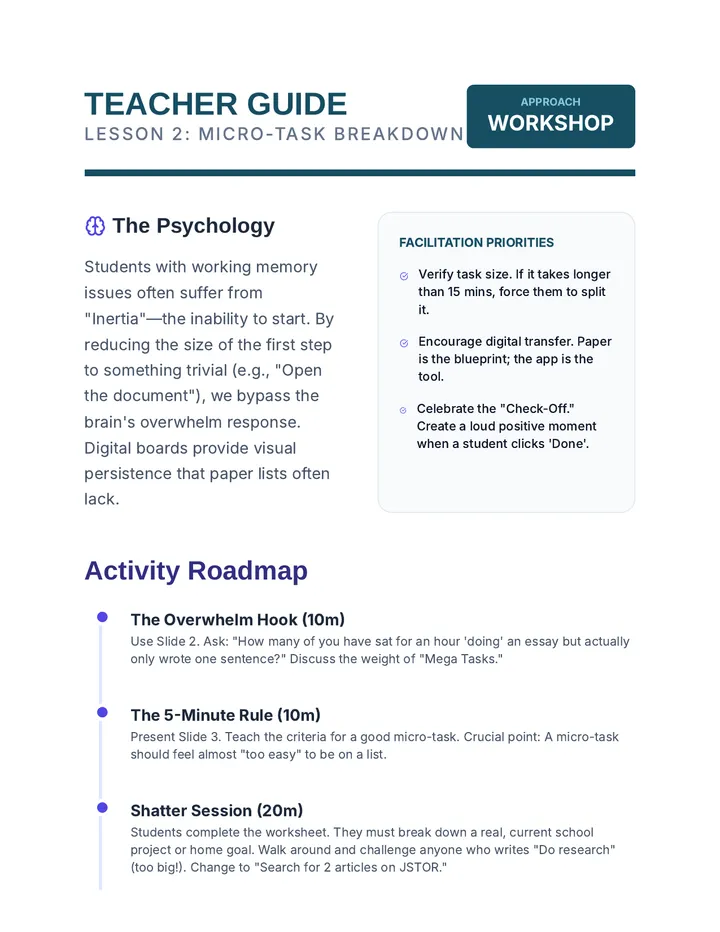 TEACHER GUIDE

LESSON 2: MICRO-TASK BREAKDOWN

APPROACH

WORKSHOP

The Psychology

Students with working memory issues often suffer from "Inertia"—the inability to start. By reducing the size of the first step to something trivial (e.g., "Open the document"), we bypass the brain's overwhelm response. Digital boards provide visual persistence that paper lists often lack.

FACILITATION PRIORITIES

Verify task size. If it takes longer than 15 mins, force them to split it.

Encourage digital transfer. Paper is the blueprint; the app is the tool.

Celebrate the "Check-Off." Create a loud positive moment when a student clicks 'Done'.

Activity Roadmap

The Overwhelm Hook (10m)

Use Slide 2. Ask: "How many of you have sat for an hour 'doing' an essay but actually only wrote one sentence?" Discuss the weight of "Mega Tasks."

The 5-Minute Rule (10m)

Present Slide 3. Teach the criteria for a good micro-task. Crucial point: A micro-task should feel almost "too easy" to be on a list.

Shatter Session (20m)

Students complete the worksheet. They must break down a real, current school project or home goal. Walk around and challenge anyone who writes "Do research" (too big!). Change to "Search for 2 articles on JSTOR."